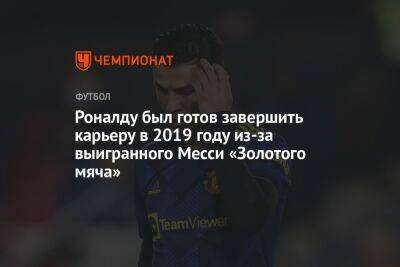 ЧЕМПИОНАТ

ФУТБОЛ

Роналду был готов завершить карьеру в 2019 году из-за выигранного Месси «Золотого мяча»

TeamViewer